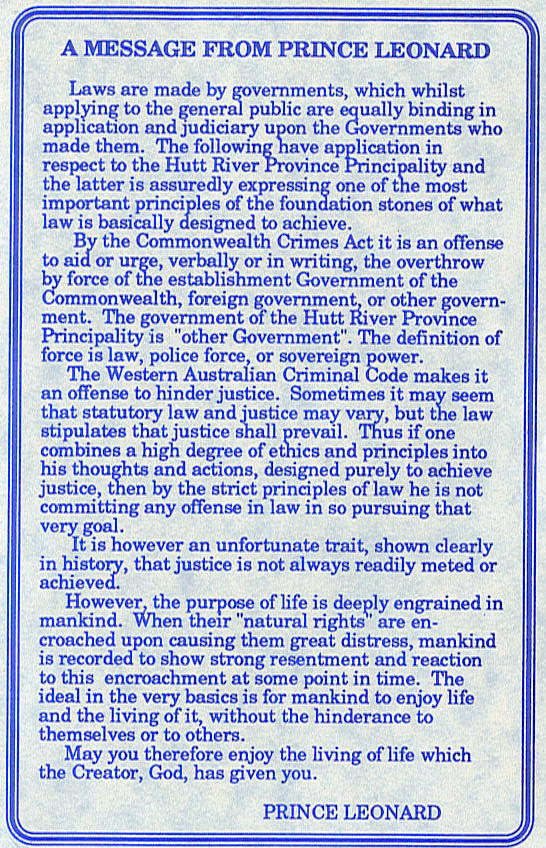 A MESSAGE FROM PRINCE LEONARD

Laws are made by governments, which whilst applying to the general public are equally binding in application and judiciary upon the Governments who made them. The following have application in respect to the Hutt River Province Principality and the latter is assuredly expressing one of the most important principles of the foundation stones of what law is basically designed to achieve.

By the Commonwealth Crimes Act it is an offense to aid or urge, verbally or in writing, the overthrow by force of the establishment Government of the Commonwealth, foreign government, or other government. The government of the Hutt River Province Principality is "other Government". The definition of force is law, police force, or sovereign power.

The Western Australian Criminal Code makes it an offense to hinder justice. Sometimes it may seem that statutory law and justice may vary, but the law stipulates that justice shall prevail. Thus if one combines a high degree of ethics and principles into his thoughts and actions, designed purely to achieve justice, then by the strict principles of law he is not committing any offense in law in so pursuing that very goal.

It is however an unfortunate trait, shown clearly in history, that justice is not always readily meted or achieved.

However, the purpose of life is deeply engrained in mankind. When their "natural rights" are encroached upon causing them great distress, mankind is recorded to show strong resentment and reaction to this encroachment at some point in time. The ideal in the very basics is for mankind to enjoy life and the living of it, without the hinderance to themselves or to others.

May you therefore enjoy the living of life which the Creator, God, has given you.

PRINCE LEONARD